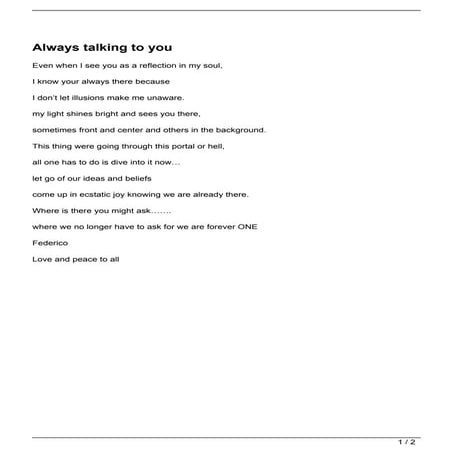 Always talking to you

Even when I see you as a reflection in my soul,

I know your always there because

I don't let illusions make me unaware.

my light shines bright and sees you there,

sometimes front and center and others in the background.

This thing were going through this portal or hell,

all one has to do is dive into it now…

let go of our ideas and beliefs

come up in ecstatic joy knowing we are already there.

Where is there you might ask…….

where we no longer have to ask for we are forever ONE

Federico

Love and peace to all

1 / 2